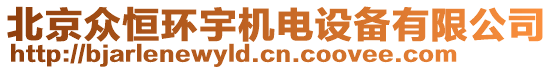 北京众恒环宇机电设备有限公司
http://bjarlenewyld.cn.coovee.com